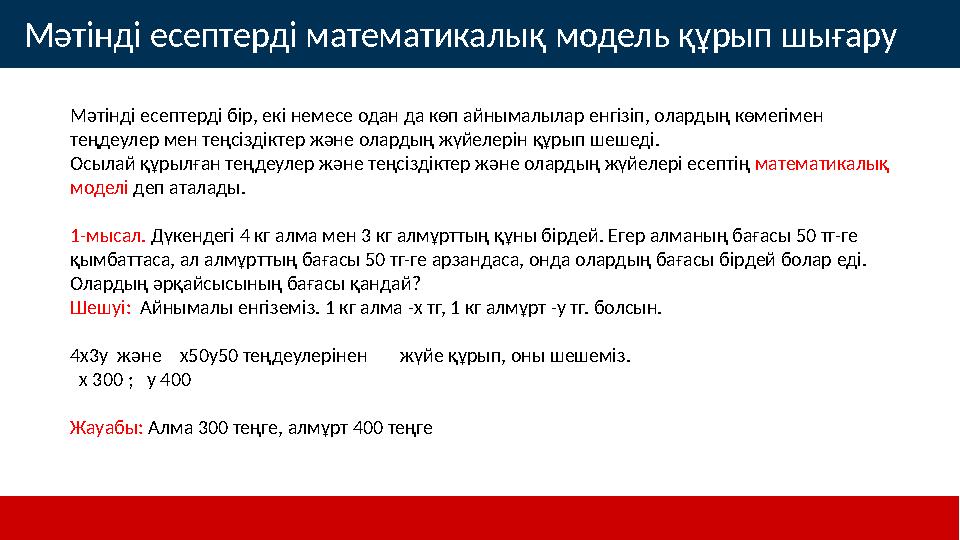 Мәтінді есептерді математикалық модель құрып шығару

Мәтінді есептерді бір, екі немесе одан да көп айнымалылар енгізіп, олардың көмегімен теңдеулер мен теңсіздіктер және олардың жүйелерін құрып шешеді.
Осылай құрылған теңдеулер және теңсіздіктер және олардың жүйелері есептің математикалық моделі деп аталады.

1-мысал. Дүкендегі 4 кг алма мен 3 кг алмұрттың құны бірдей. Егер алманың бағасы 50 тг-ге қымбаттаса, ал алмұрттың бағасы 50 тг-ге арзандаса, онда олардың бағасы бірдей болар еді. Олардың әрқайсысының бағасы қандай?
Шешуі: Айнымалы енгіземіз. 1 кг алма -х тг, 1 кг алмұрт -у тг. болсын.

4х3у және х50у50 теңдеулерінен жүйе құрып, оны шешеміз.
х 300 ; у 400

Жауабы: Алма 300 теңге, алмұрт 400 теңге